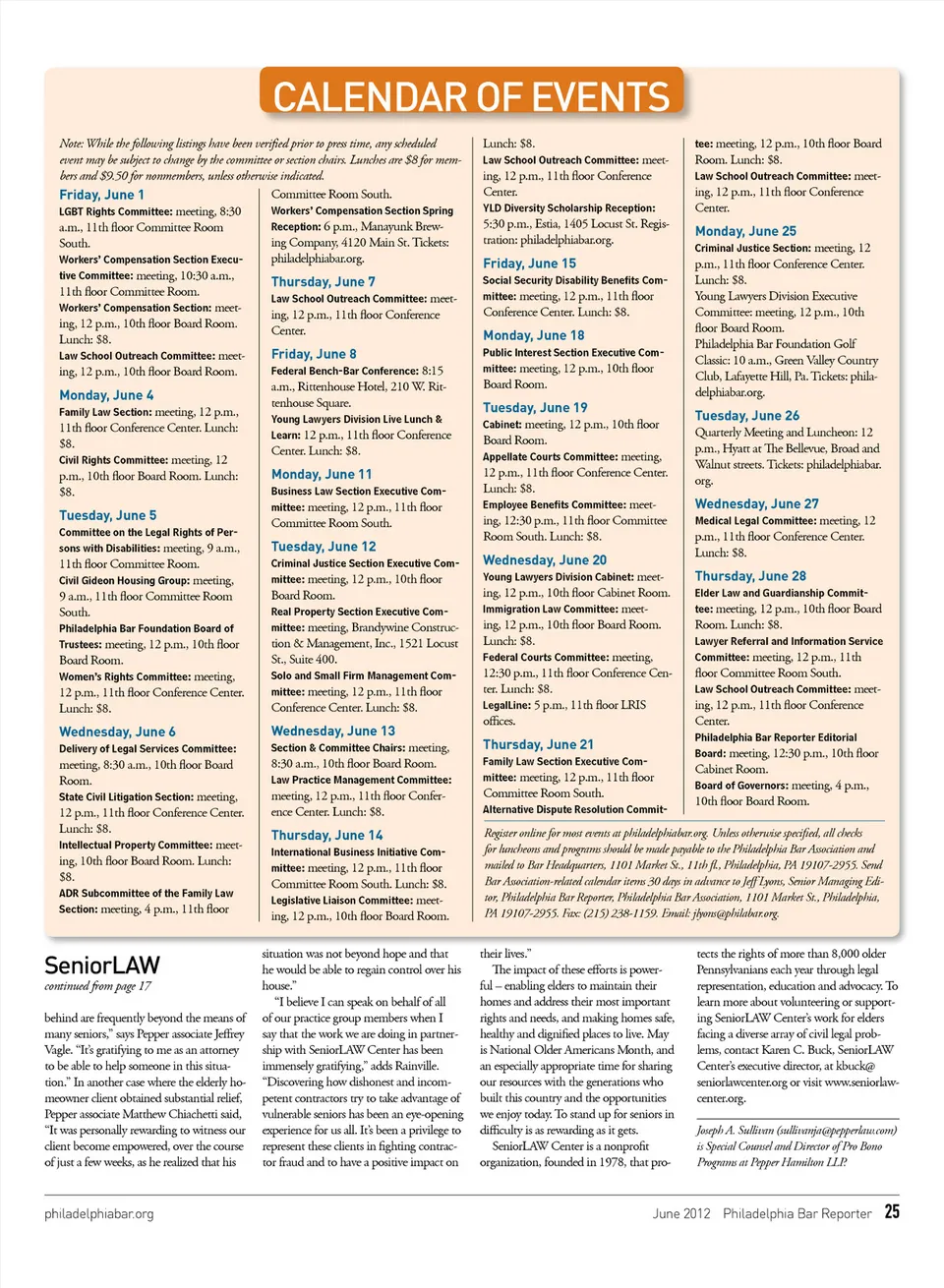 CALENDAR OF EVENTS

Note: While the following listings have been verified prior to press time, any scheduled event may be subject to change by the committee or section chairs. Lunches are $8 for members and $9.50 for nonmembers, unless otherwise indicated.

Friday, June 1
LGBT Rights Committee: meeting, 8:30 a.m., 11th floor Committee Room South.
Workers' Compensation Section Executive Committee: meeting, 10:30 a.m., 11th floor Committee Room.
Workers' Compensation Section: meeting, 12 p.m., 10th floor Board Room. Lunch: $8.
Law School Outreach Committee: meeting, 12 p.m., 10th floor Board Room.

Monday, June 4
Family Law Section: meeting, 12 p.m., 11th floor Conference Center. Lunch: $8.
Civil Rights Committee: meeting, 12 p.m., 10th floor Board Room. Lunch: $8.

Tuesday, June 5
Committee on the Legal Rights of Persons with Disabilities: meeting, 9 a.m., 11th floor Committee Room.
Civil Gideon Housing Group: meeting, 9 a.m., 11th floor Committee Room South.
Philadelphia Bar Foundation Board of Trustees: meeting, 12 p.m., 10th floor Board Room.
Women's Rights Committee: meeting, 12 p.m., 11th floor Conference Center. Lunch: $8.

Wednesday, June 6
Delivery of Legal Services Committee: meeting, 8:30 a.m., 10th floor Board Room.
State Civil Litigation Section: meeting, 12 p.m., 11th floor Conference Center. Lunch: $8.
Intellectual Property Committee: meeting, 10th floor Board Room. Lunch: $8.
ADR Subcommittee of the Family Law Section: meeting, 4 p.m., 11th floor Committee Room South.
Workers' Compensation Section Spring Reception: 6 p.m., Manayunk Brewing Company, 4120 Main St. Tickets: philadelphiabar.org.

Thursday, June 7
Law School Outreach Committee: meeting, 12 p.m., 11th floor Conference Center.

Friday, June 8
Federal Bench-Bar Conference: 8:15 a.m., Rittenhouse Hotel, 210 W. Rittenhouse Square.
Young Lawyers Division Live Lunch & Learn: 12 p.m., 11th floor Conference Center. Lunch: $8.

Monday, June 11
Business Law Section Executive Committee: meeting, 12 p.m., 11th floor Committee Room South.

Tuesday, June 12
Criminal Justice Section Executive Committee: meeting, 12 p.m., 10th floor Board Room.
Real Property Section Executive Committee: meeting, Brandywine Construction & Management, Inc., 1521 Locust St., Suite 400.
Solo and Small Firm Management Committee: meeting, 12 p.m., 11th floor Conference Center. Lunch: $8.

Wednesday, June 13
Section & Committee Chairs: meeting, 8:30 a.m., 10th floor Board Room.
Law Practice Management Committee: meeting, 12 p.m., 11th floor Conference Center. Lunch: $8.

Thursday, June 14
International Business Initiative Committee: meeting, 12 p.m., 11th floor Committee Room South. Lunch: $8.
Legislative Liaison Committee: meeting, 12 p.m., 10th floor Board Room. Lunch: $8.
Law School Outreach Committee: meeting, 12 p.m., 11th floor Conference Center.
YLD Diversity Scholarship Reception: 5:30 p.m., Estia, 1405 Locust St. Registration: philadelphiabar.org.

Friday, June 15
Social Security Disability Benefits Committee: meeting, 12 p.m., 11th floor Conference Center. Lunch: $8.

Monday, June 18
Public Interest Section Executive Committee: meeting, 12 p.m., 10th floor Board Room.

Tuesday, June 19
Cabinet: meeting, 12 p.m., 10th floor Board Room.
Appellate Courts Committee: meeting, 12 p.m., 11th floor Conference Center. Lunch: $8.
Employee Benefits Committee: meeting, 12:30 p.m., 11th floor Committee Room South. Lunch: $8.

Wednesday, June 20
Young Lawyers Division Cabinet: meeting, 12 p.m., 10th floor Cabinet Room.
Immigration Law Committee: meeting, 12 p.m., 10th floor Board Room. Lunch: $8.
Federal Courts Committee: meeting, 12:30 p.m., 11th floor Conference Center. Lunch: $8.
LegalLine: 5 p.m., 11th floor LRIS offices.

Thursday, June 21
Family Law Section Executive Committee: meeting, 12 p.m., 11th floor Committee Room South.
Alternative Dispute Resolution Committee: meeting, 12 p.m., 10th floor Board Room. Lunch: $8.
Law School Outreach Committee: meeting, 12 p.m., 11th floor Conference Center.

Monday, June 25
Criminal Justice Section: meeting, 12 p.m., 11th floor Conference Center. Lunch: $8.
Young Lawyers Division Executive Committee: meeting, 12 p.m., 10th floor Board Room.
Philadelphia Bar Foundation Golf Classic: 10 a.m., Green Valley Country Club, Lafayette Hill, Pa. Tickets: philadelphiabar.org.

Tuesday, June 26
Quarterly Meeting and Luncheon: 12 p.m., Hyatt at The Bellevue, Broad and Walnut streets. Tickets: philadelphiabar.org.

Wednesday, June 27
Medical Legal Committee: meeting, 12 p.m., 11th floor Conference Center. Lunch: $8.

Thursday, June 28
Elder Law and Guardianship Committee: meeting, 12 p.m., 10th floor Board Room. Lunch: $8.
Lawyer Referral and Information Service Committee: meeting, 12 p.m., 11th floor Committee Room South.
Law School Outreach Committee: meeting, 12 p.m., 11th floor Conference Center.
Philadelphia Bar Reporter Editorial Board: meeting, 12:30 p.m., 10th floor Cabinet Room.
Board of Governors: meeting, 4 p.m., 10th floor Board Room.

Register online for most events at philadelphiabar.org. Unless otherwise specified, all checks for luncheons and programs should be made payable to the Philadelphia Bar Association and mailed to Bar Headquarters, 1101 Market St., 11th fl., Philadelphia, PA 19107-2955. Send Bar Association-related calendar items 30 days in advance to Jeff Lyons, Senior Managing Editor, Philadelphia Bar Reporter, Philadelphia Bar Association, 1101 Market St., Philadelphia, PA 19107-2955. Fax: (215) 238-1159. Email: jlyons@philabar.org.

SeniorLAW
continued from page 17

behind are frequently beyond the means of many seniors," says Pepper associate Jeffrey Vagle. "It's gratifying to me as an attorney to be able to help someone in this situation." In another case where the elderly homeowner client obtained substantial relief, Pepper associate Matthew Chiachetti said, "It was personally rewarding to witness our client become empowered, over the course of just a few weeks, as he realized that his situation was not beyond hope and that he would be able to regain control over his house."

"I believe I can speak on behalf of all of our practice group members when I say that the work we are doing in partnership with SeniorLAW Center has been immensely gratifying," adds Rainville. "Discovering how dishonest and incompetent contractors try to take advantage of vulnerable seniors has been an eye-opening experience for us all. It's been a privilege to represent these clients in fighting contractor fraud and to have a positive impact on their lives."

The impact of these efforts is powerful – enabling elders to maintain their homes and address their most important rights and needs, and making homes safe, healthy and dignified places to live. May is National Older Americans Month, and an especially appropriate time for sharing our resources with the generations who built this country and the opportunities we enjoy today. To stand up for seniors in difficulty is as rewarding as it gets.

SeniorLAW Center is a nonprofit organization, founded in 1978, that protects the rights of more than 8,000 older Pennsylvanians each year through legal representation, education and advocacy. To learn more about volunteering or supporting SeniorLAW Center's work for elders facing a diverse array of civil legal problems, contact Karen C. Buck, SeniorLAW Center's executive director, at kbuck@seniorlawcenter.org or visit www.seniorlawcenter.org.

Joseph A. Sullivan (sullivanja@pepperlaw.com) is Special Counsel and Director of Pro Bono Programs at Pepper Hamilton LLP.

philadelphiabar.org June 2012 Philadelphia Bar Reporter 25